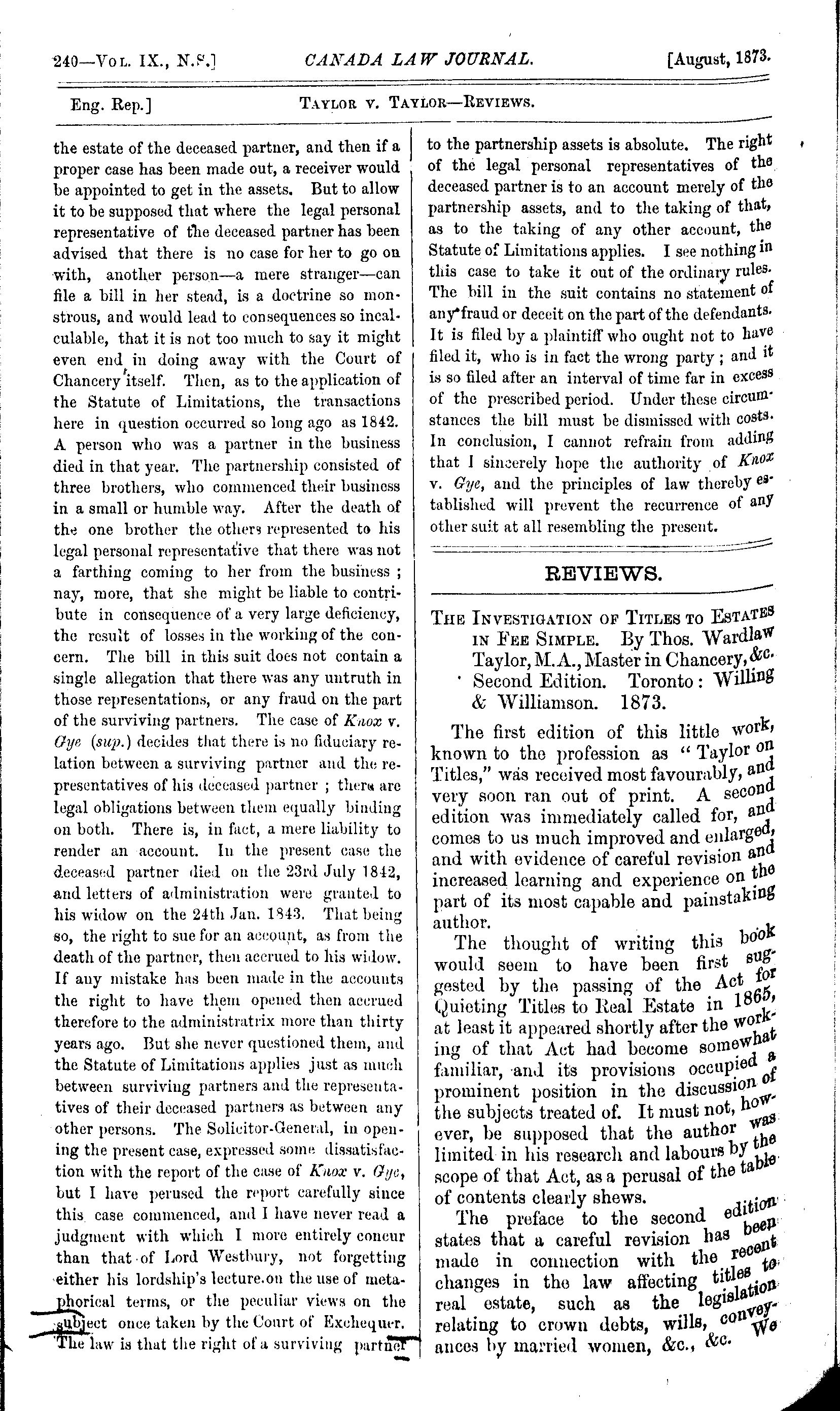 240—Vol. IX., N.S.] CANADA LAW JOURNAL. [August, 1873.

Eng. Rep.] Taylor v. Taylor—Reviews.

the estate of the deceased partner, and then if a proper case has been made out, a receiver would be appointed to get in the assets. But to allow it to be supposed that where the legal personal representative of the deceased partner has been advised that there is no case for her to go on with, another person—a mere stranger—can file a bill in her stead, is a doctrine so monstrous, and would lead to consequences so incalculable, that it is not too much to say it might even end in doing away with the Court of Chancery itself. Then, as to the application of the Statute of Limitations, the transactions here in question occurred so long ago as 1842. A person who was a partner in the business died in that year. The partnership consisted of three brothers, who commenced their business in a small or humble way. After the death of the one brother the others represented to his legal personal representative that there was not a farthing coming to her from the business; nay, more, that she might be liable to contribute in consequence of a very large deficiency, the result of losses in the working of the concern. The bill in this suit does not contain a single allegation that there was any untruth in those representations, or any fraud on the part of the surviving partners. The case of Knox v. Gye (sup.) decides that there is no fiduciary relation between a surviving partner and the representatives of his deceased partner; there are legal obligations between them equally binding on both. There is, in fact, a mere liability to render an account. In the present case the deceased partner died on the 23rd July 1842, and letters of administration were granted to his widow on the 24th Jan. 1843. That being so, the right to sue for an account, as from the death of the partner, then accrued to his widow. If any mistake has been made in the accounts the right to have them opened then accrued therefore to the administratrix more than thirty years ago. But she never questioned them, and the Statute of Limitations applies just as much between surviving partners and the representatives of their deceased partners as between any other persons. The Solicitor-General, in opening the present case, expressed some dissatisfaction with the report of the case of Knox v. Gye, but I have perused the report carefully since this case commenced, and I have never read a judgment with which I more entirely concur than that of Lord Westbury, not forgetting either his lordship's lecture on the use of metaphorical terms, or the peculiar views on the subject once taken by the Court of Exchequer. The law is that the right of a surviving partner to the partnership assets is absolute. The right of the legal personal representatives of the deceased partner is to an account merely of the partnership assets, and to the taking of that, as to the taking of any other account, the Statute of Limitations applies. I see nothing in this case to take it out of the ordinary rules. The bill in the suit contains no statement of any fraud or deceit on the part of the defendants. It is filed by a plaintiff who ought not to have filed it, who is in fact the wrong party; and it is so filed after an interval of time far in excess of the prescribed period. Under these circumstances the bill must be dismissed with costs. In conclusion, I cannot refrain from adding that I sincerely hope the authority of Knox v. Gye, and the principles of law thereby established will prevent the recurrence of any other suit at all resembling the present.

REVIEWS.

The Investigation of Titles to Estates in Fee Simple. By Thos. Wardlaw Taylor, M.A., Master in Chancery, &c. Second Edition. Toronto: Willing & Williamson. 1873.

The first edition of this little work, known to the profession as "Taylor on Titles," was received most favourably, and very soon ran out of print. A second edition was immediately called for, and comes to us much improved and enlarged, and with evidence of careful revision and increased learning and experience on the part of its most capable and painstaking author.

The thought of writing this book would seem to have been first suggested by the passing of the Act for Quieting Titles to Real Estate in 1865, at least it appeared shortly after the working of that Act had become somewhat familiar, and its provisions occupied a prominent position in the discussion of the subjects treated of. It must not, however, be supposed that the author was limited in his research and labours by the scope of that Act, as a perusal of the table of contents clearly shews.

The preface to the second edition states that a careful revision has been made in connection with the recent changes in the law affecting titles to real estate, such as the legislation relating to crown debts, wills, conveyances by married women, &c., &c. We